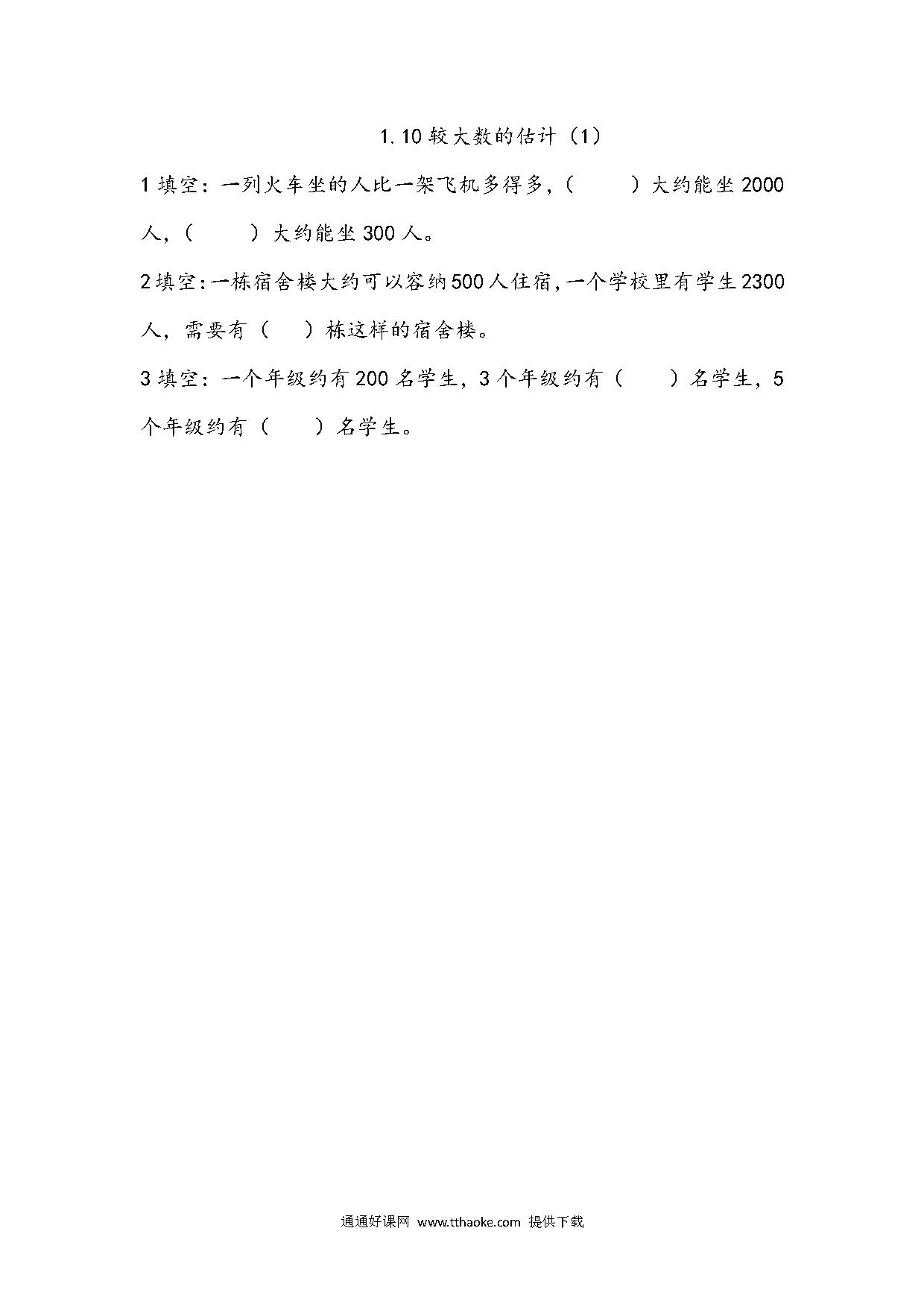 1.10 较大数的估计（1）

1 填空：一列火车坐的人比一架飞机多得多，（　　）大约能坐 2000 人，（　　）大约能坐 300 人。

2 填空：一栋宿舍楼大约可以容纳 500 人住宿，一个学校里有学生 2300 人，需要有（　　）栋这样的宿舍楼。

3 填空：一个年级约有 200 名学生，3 个年级约有（　　）名学生，5 个年级约有（　　）名学生。

通通好课网 www.tthaoke.com 提供下载